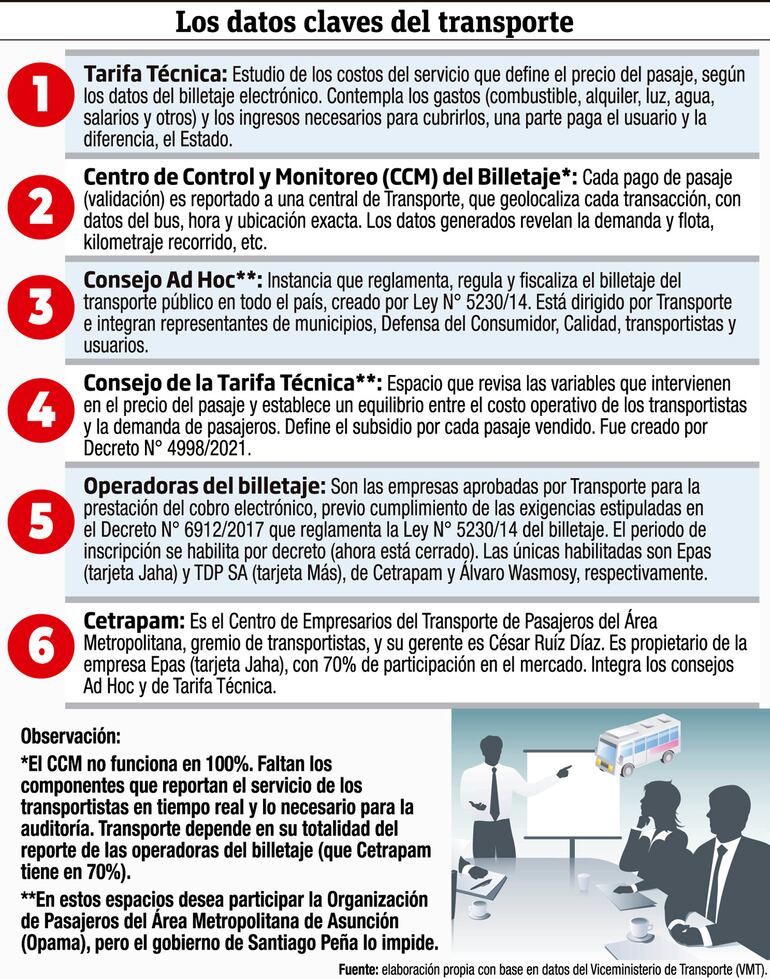 Los datos claves del transporte

1

Tarifa Técnica: Estudio de los costos del servicio que define el precio del pasaje, según los datos del billetaje electrónico. Contempla los gastos (combustible, alquiler, luz, agua, salarios y otros) y los ingresos necesarios para cubrirlos, una parte paga el usuario y la diferencia, el Estado.

2

Centro de Control y Monitoreo (CCM) del Billetaje*: Cada pago de pasaje (validación) es reportado a una central de Transporte, que geolocaliza cada transacción, con datos del bus, hora y ubicación exacta. Los datos generados revelan la demanda y flota, kilometraje recorrido, etc.

3

Consejo Ad Hoc**: Instancia que reglamenta, regula y fiscaliza el billetaje del transporte público en todo el país, creado por Ley N° 5230/14. Está dirigido por Transporte e integran representantes de municipios, Defensa del Consumidor, Calidad, transportistas y usuarios.

4

Consejo de la Tarifa Técnica**: Espacio que revisa las variables que intervienen en el precio del pasaje y establece un equilibrio entre el costo operativo de los transportistas y la demanda de pasajeros. Define el subsidio por cada pasaje vendido. Fue creado por Decreto N° 4998/2021.

5

Operadoras del billetaje: Son las empresas aprobadas por Transporte para la prestación del cobro electrónico, previo cumplimiento de las exigencias estipuladas en el Decreto N° 6912/2017 que reglamenta la Ley N° 5230/14 del billetaje. El periodo de inscripción se habilita por decreto (ahora está cerrado). Las únicas habilitadas son Epas (tarjeta Jaha) y TDP SA (tarjeta Más), de Cetrapam y Álvaro Wasmosy, respectivamente.

6

Cetrapam: Es el Centro de Empresarios del Transporte de Pasajeros del Área Metropolitana, gremio de transportistas, y su gerente es César Ruíz Díaz. Es propietario de la empresa Epas (tarjeta Jaha), con 70% de participación en el mercado. Integra los consejos Ad Hoc y de Tarifa Técnica.

Observación:

*El CCM no funciona en 100%. Faltan los componentes que reportan el servicio de los transportistas en tiempo real y lo necesario para la auditoría. Transporte depende en su totalidad del reporte de las operadoras del billetaje (que Cetrapam tiene en 70%).

**En estos espacios desea participar la Organización de Pasajeros del Área Metropolitana de Asunción (Opama), pero el gobierno de Santiago Peña lo impide.

Fuente: elaboración propia con base en datos del Viceministerio de Transporte (VMT).